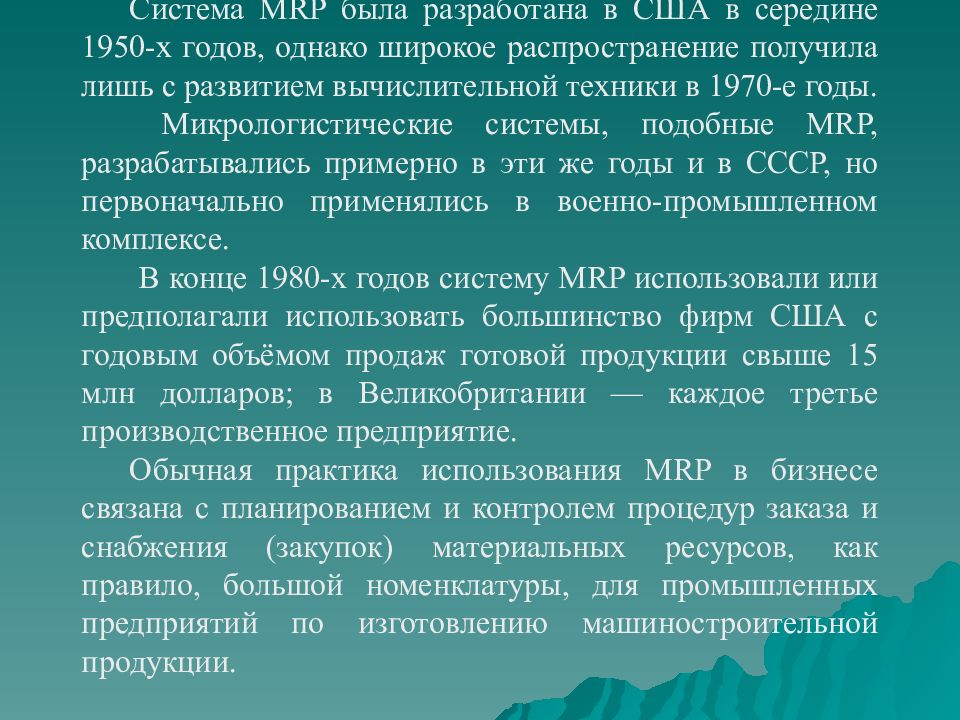 Система MRP была разработана в США в середине 1950-х годов, однако широкое распространение получила лишь с развитием вычислительной техники в 1970-е годы.

Микрологистические системы, подобные MRP, разрабатывались примерно в эти же годы и в СССР, но первоначально применялись в военно-промышленном комплексе.

В конце 1980-х годов систему MRP использовали или предполагали использовать большинство фирм США с годовым объёмом продаж готовой продукции свыше 15 млн долларов; в Великобритании — каждое третье производственное предприятие.

Обычная практика использования MRP в бизнесе связана с планированием и контролем процедур заказа и снабжения (закупок) материальных ресурсов, как правило, большой номенклатуры, для промышленных предприятий по изготовлению машиностроительной продукции.